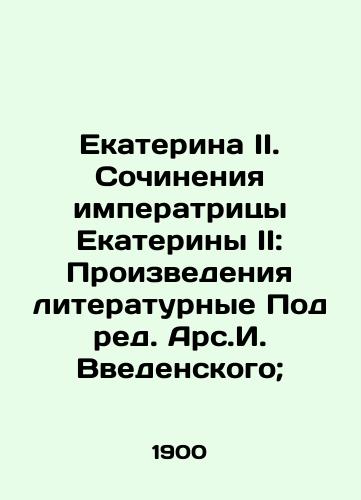 Екатерина II. Сочинения императрицы Екатерины II: Произведения литературные Под ред. Арс.И. Введенского;

1900